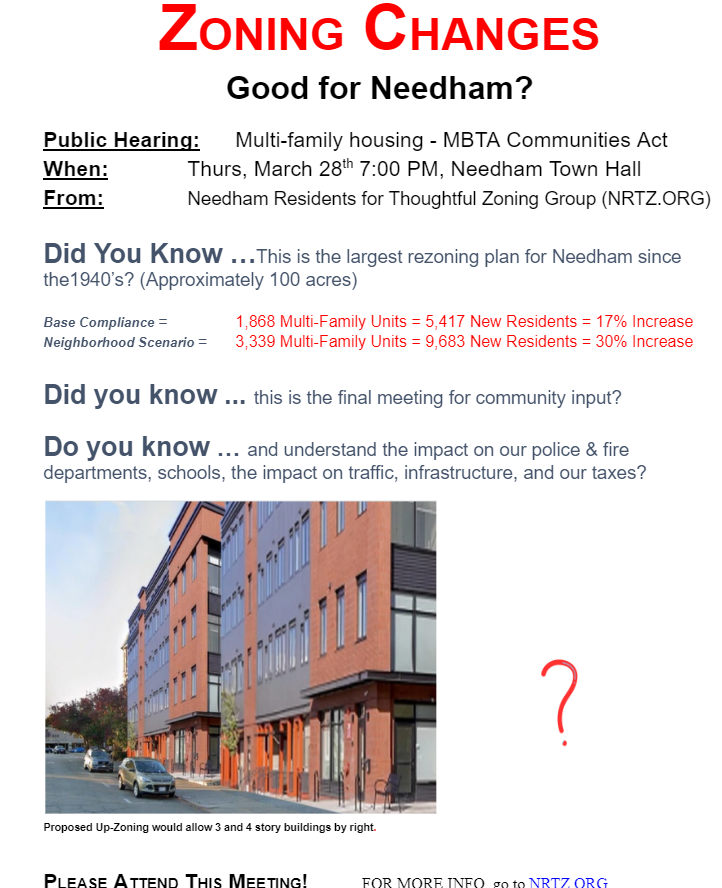 ZONING CHANGES

Good for Needham?

Public Hearing: Multi-family housing - MBTA Communities Act
When: Thurs, March 28$^{th}$ 7:00 PM, Needham Town Hall
From: Needham Residents for Thoughtful Zoning Group (NRTZ.ORG)

Did You Know …This is the largest rezoning plan for Needham since the1940's? (Approximately 100 acres)

Base Compliance = 1,868 Multi-Family Units = 5,417 New Residents = 17% Increase
Neighborhood Scenario = 3,339 Multi-Family Units = 9,683 New Residents = 30% Increase

Did you know … this is the final meeting for community input?

Do you know … and understand the impact on our police & fire departments, schools, the impact on traffic, infrastructure, and our taxes?

?

Proposed Up-Zoning would allow 3 and 4 story buildings by right.

PLEASE ATTEND THIS MEETING! FOR MORE INFO go to NRTZ.ORG